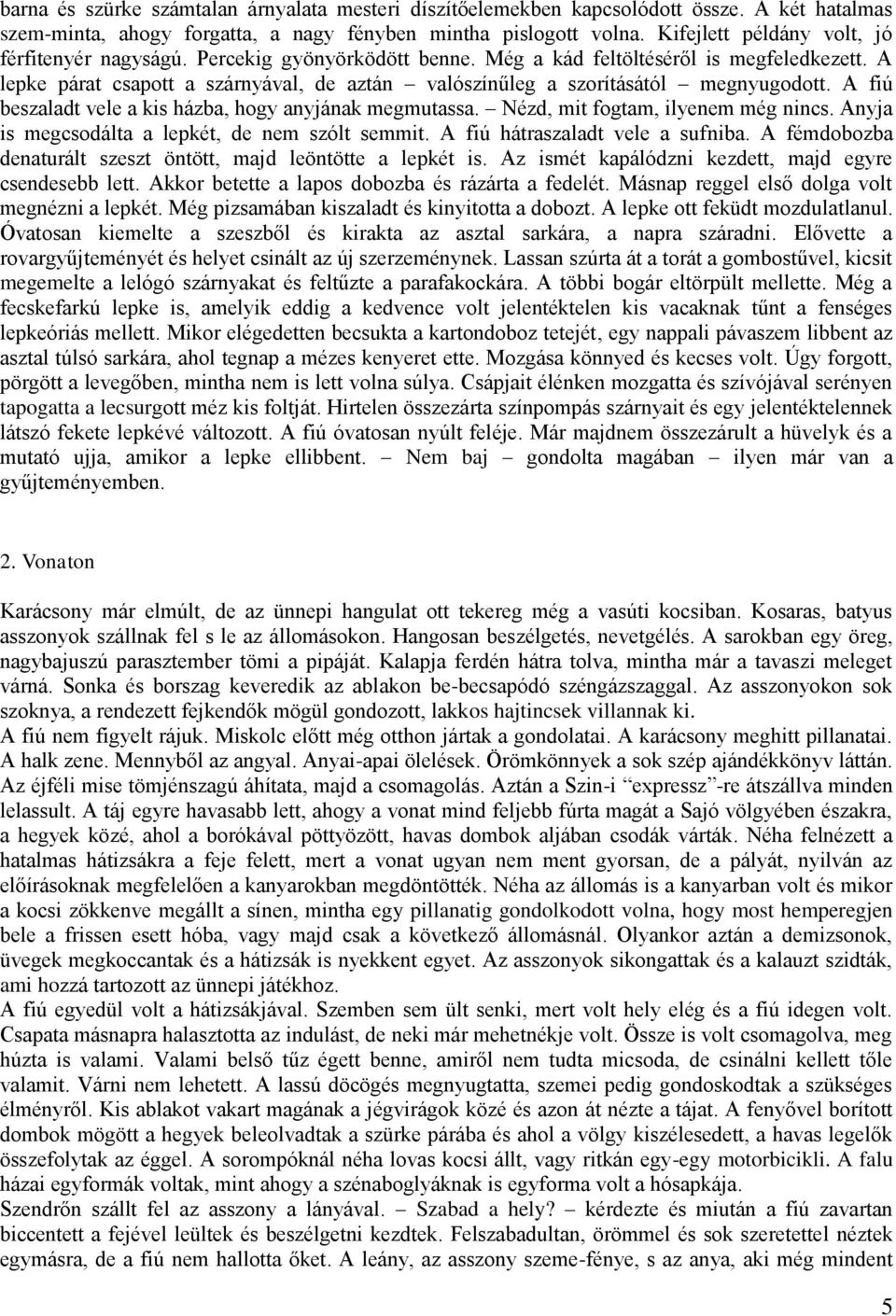 barna és szürke számtalan árnyalata mesteri díszítőelemekben kapcsolódott össze. A két hatalmas szem-minta, ahogy forgatta, a nagy fényben mintha pislogott volna. Kifejlett példány volt, jó férfitenyér nagyságú. Percekig gyönyörködött benne. Még a kád feltöltéséről is megfeledkezett. A lepke párat csapott a szárnyával, de aztán – valószínűleg a szorításától – megnyugodott. A fiú beszaladt vele a kis házba, hogy anyjának megmutassa. – Nézd, mit fogtam, ilyenem még nincs. Anyja is megcsodálta a lepkét, de nem szólt semmit. A fiú hátraszaladt vele a sufniba. A fémdobozba denaturált szeszt öntött, majd leöntötte a lepkét is. Az ismét kapálódzni kezdett, majd egyre csendesebb lett. Akkor betette a lapos dobozba és rázárta a fedelét. Másnap reggel első dolga volt megnézni a lepkét. Még pizsamában kiszaladt és kinyitotta a dobozt. A lepke ott feküdt mozdulatlanul. Óvatosan kiemelte a szeszből és kirakta az asztal sarkára, a napra száradni. Elővette a rovargyűjteményét és helyet csinált az új szerzeménynek. Lassan szúrta át a torát a gombostűvel, kicsit megemelte a lelógó szárnyakat és feltűzte a parafakockára. A többi bogár eltörpült mellette. Még a fecskefarkú lepke is, amelyik eddig a kedvence volt jelentéktelen kis vacaknak tűnt a fenséges lepkeóriás mellett. Mikor elégedetten becsukta a kartondoboz tetejét, egy nappali pávaszem libbent az asztal túlsó sarkára, ahol tegnap a mézes kenyeret ette. Mozgása könnyed és kecses volt. Úgy forgott, pörgött a levegőben, mintha nem is lett volna súlya. Csápjait élénken mozgatta és szívójával serényen tapogatta a lecsurgott méz kis foltját. Hirtelen összezárta színpompás szárnyait és egy jelentéktelennek látszó fekete lepkévé változott. A fiú óvatosan nyúlt feléje. Már majdnem összezárult a hüvelyk és a mutató ujja, amikor a lepke ellibbent. – Nem baj – gondolta magában – ilyen már van a gyűjteményemben.

2. Vonaton

Karácsony már elmúlt, de az ünnepi hangulat ott tekereg még a vasúti kocsiban. Kosaras, batyus asszonyok szállnak fel s le az állomásokon. Hangosan beszélgetés, nevetgélés. A sarokban egy öreg, nagybajuszú parasztember tömi a pipáját. Kalapja ferdén hátra tolva, mintha már a tavaszi meleget várná. Sonka és borszag keveredik az ablakon be-becsapódó széngázszaggal. Az asszonyokon sok szoknya, a rendezett fejkendők mögül gondozott, lakkos hajtincsek villannak ki.
A fiú nem figyelt rájuk. Miskolc előtt még otthon jártak a gondolatai. A karácsony meghitt pillanatai. A halk zene. Mennyből az angyal. Anyai-apai ölelések. Örömkönnyek a sok szép ajándékkönyv láttán. Az éjféli mise tömjénszagú áhítata, majd a csomagolás. Aztán a Szin-i “expressz”-re átszállva minden lelassult. A táj egyre havasabb lett, ahogy a vonat mind feljebb fúrta magát a Sajó völgyében északra, a hegyek közé, ahol a borókával pöttyözött, havas dombok aljában csodák várták. Néha felnézett a hatalmas hátizsákra a feje felett, mert a vonat ugyan nem ment gyorsan, de a pályát, nyilván az előírásoknak megfelelően a kanyarokban megdöntötték. Néha az állomás is a kanyarban volt és mikor a kocsi zökkenve megállt a sínen, mintha egy pillanatig gondolkodott volna, hogy most hemperegjen bele a frissen esett hóba, vagy majd csak a következő állomásnál. Olyankor aztán a demizsonok, üvegek megkoccantak és a hátizsák is nyekkent egyet. Az asszonyok sikongattak és a kalauzt szidták, ami hozzá tartozott az ünnepi játékhoz.
A fiú egyedül volt a hátizsákjával. Szemben sem ült senki, mert volt hely elég és a fiú idegen volt. Csapata másnapra halasztotta az indulást, de neki már mehetnékje volt. Össze is volt csomagolva, meg húzta is valami. Valami belső tűz égett benne, amiről nem tudta micsoda, de csinálni kellett tőle valamit. Várni nem lehetett. A lassú döcögés megnyugtatta, szemei pedig gondoskodtak a szükséges élményről. Kis ablakot vakart magának a jégvirágok közé és azon át nézte a tájat. A fenyővel borított dombok mögött a hegyek beleolvadtak a szürke párába és ahol a völgy kiszélesedett, a havas legelők összefolytak az éggel. A sorompóknál néha lovas kocsi állt, vagy ritkán egy-egy motorbicikli. A falu házai egyformák voltak, mint ahogy a szénaboglyáknak is egyforma volt a hósapkája.
Szendrőn szállt fel az asszony a lányával. – Szabad a hely? – kérdezte és miután a fiú zavartan biccentett a fejével leültek és beszélgetni kezdtek. Felszabadultan, örömmel és sok szeretettel néztek egymásra, de a fiú nem hallotta őket. A leány, az asszony szeme-fénye, s az anya, aki még mindent

5